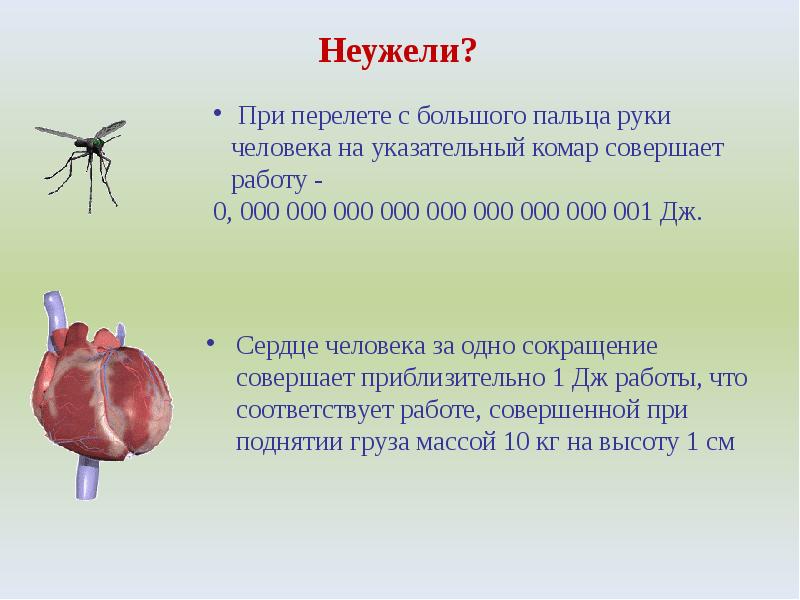 Неужели?

• При перелете с большого пальца руки человека на указательный комар совершает работу -
0, 000 000 000 000 000 000 000 000 001 Дж.

• Сердце человека за одно сокращение совершает приблизительно 1 Дж работы, что соответствует работе, совершенной при поднятии груза массой 10 кг на высоту 1 см